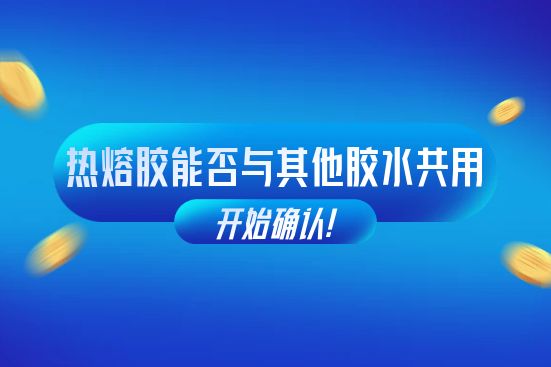 热熔胶能否与其他胶水共用

开始确认!